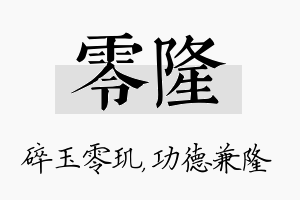 零隆

碎玉零玑，功德兼隆